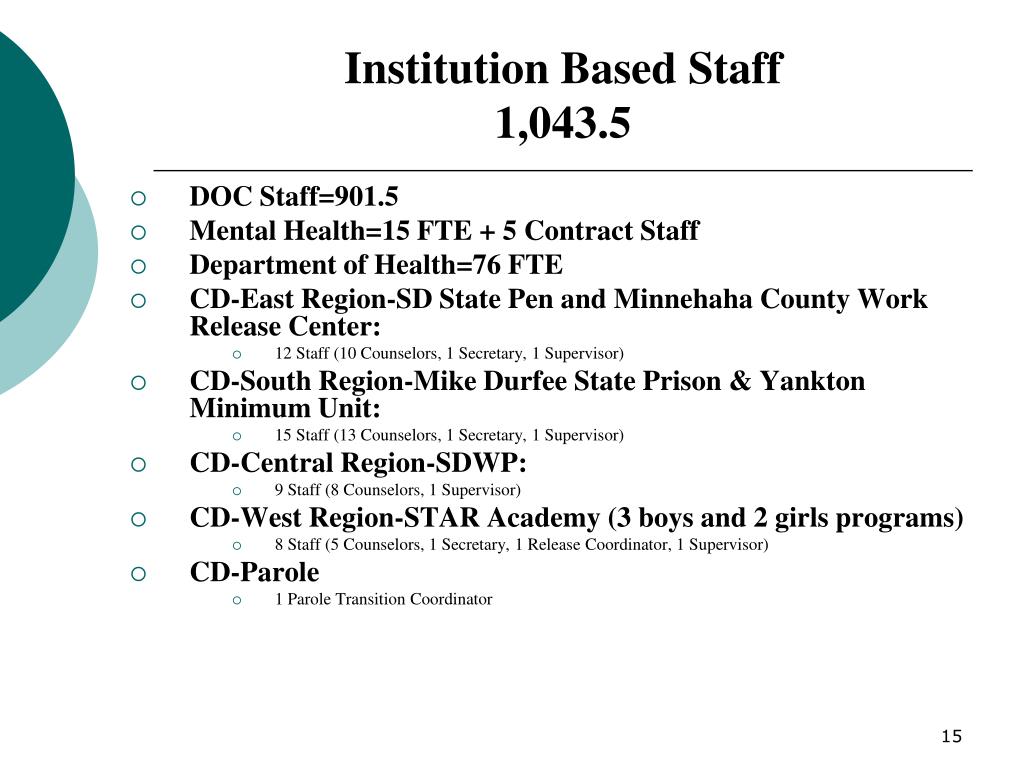 Institution Based Staff
1,043.5

DOC Staff=901.5
Mental Health=15 FTE + 5 Contract Staff
Department of Health=76 FTE
CD-East Region-SD State Pen and Minnehaha County Work Release Center:
12 Staff (10 Counselors, 1 Secretary, 1 Supervisor)
CD-South Region-Mike Durfee State Prison & Yankton Minimum Unit:
15 Staff (13 Counselors, 1 Secretary, 1 Supervisor)
CD-Central Region-SDWP:
9 Staff (8 Counselors, 1 Supervisor)
CD-West Region-STAR Academy (3 boys and 2 girls programs)
8 Staff (5 Counselors, 1 Secretary, 1 Release Coordinator, 1 Supervisor)
CD-Parole
1 Parole Transition Coordinator

15